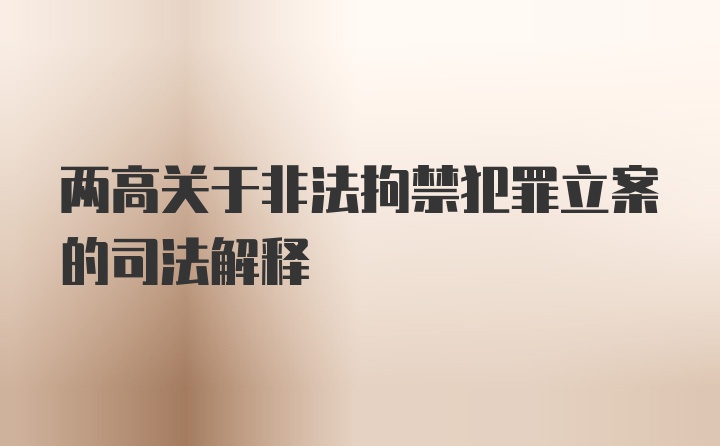 两高关于非法拘禁犯罪立案的司法解释